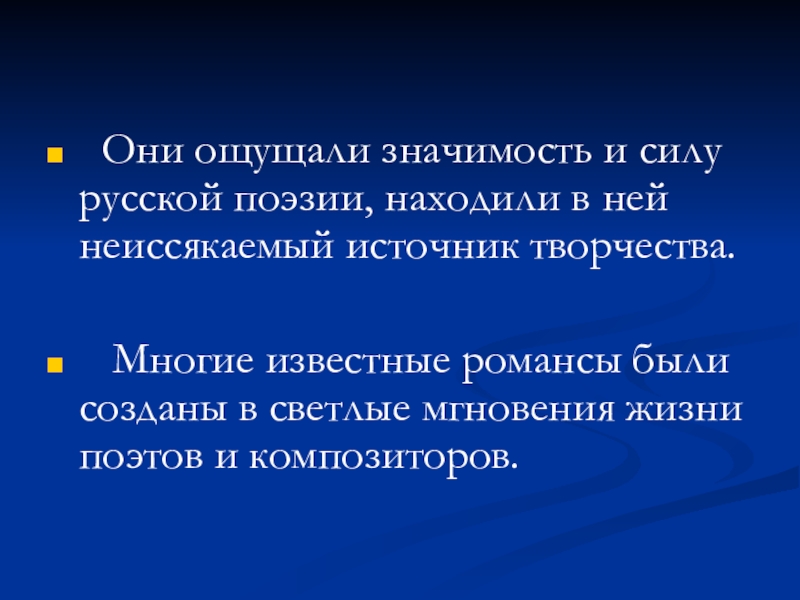 • Они ощущали значимость и силу русской поэзии, находили в ней неиссякаемый источник творчества.

• Многие известные романсы были созданы в светлые мгновения жизни поэтов и композиторов.